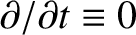 $\partial/\partial t \equiv 0$